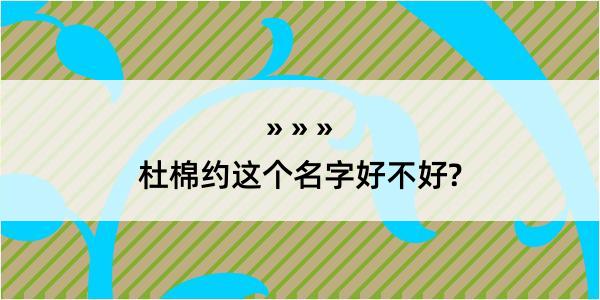 » » »

杜棉约这个名字好不好?